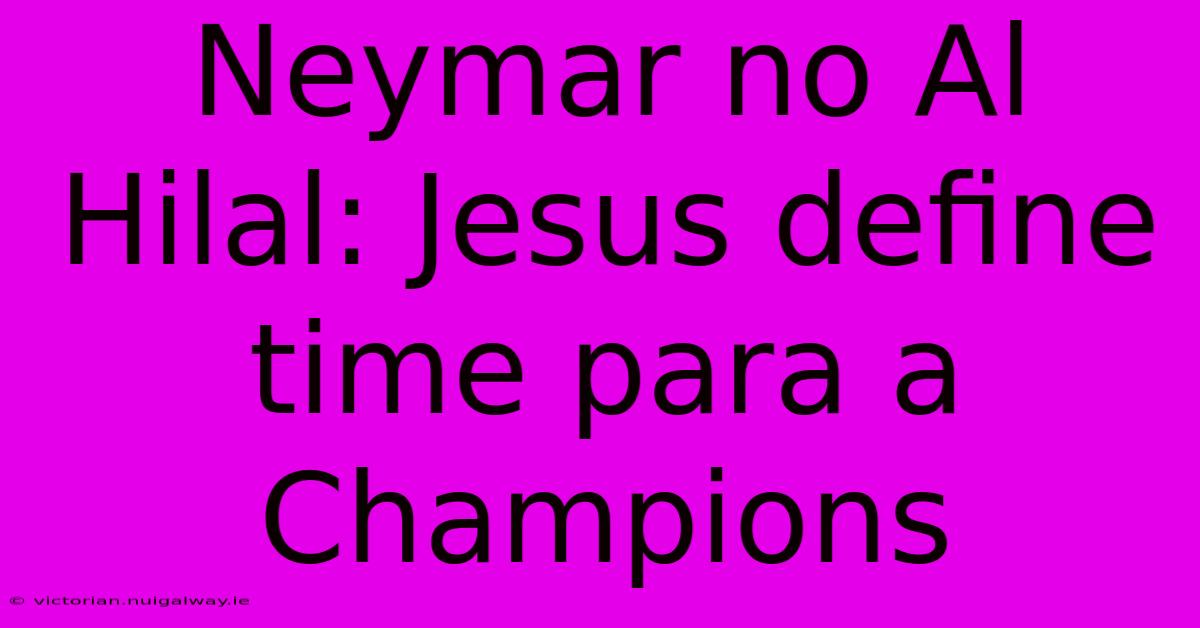 Neymar no Al Hilal: Jesus define time para a Champions

© victorian.nuigalway.ie